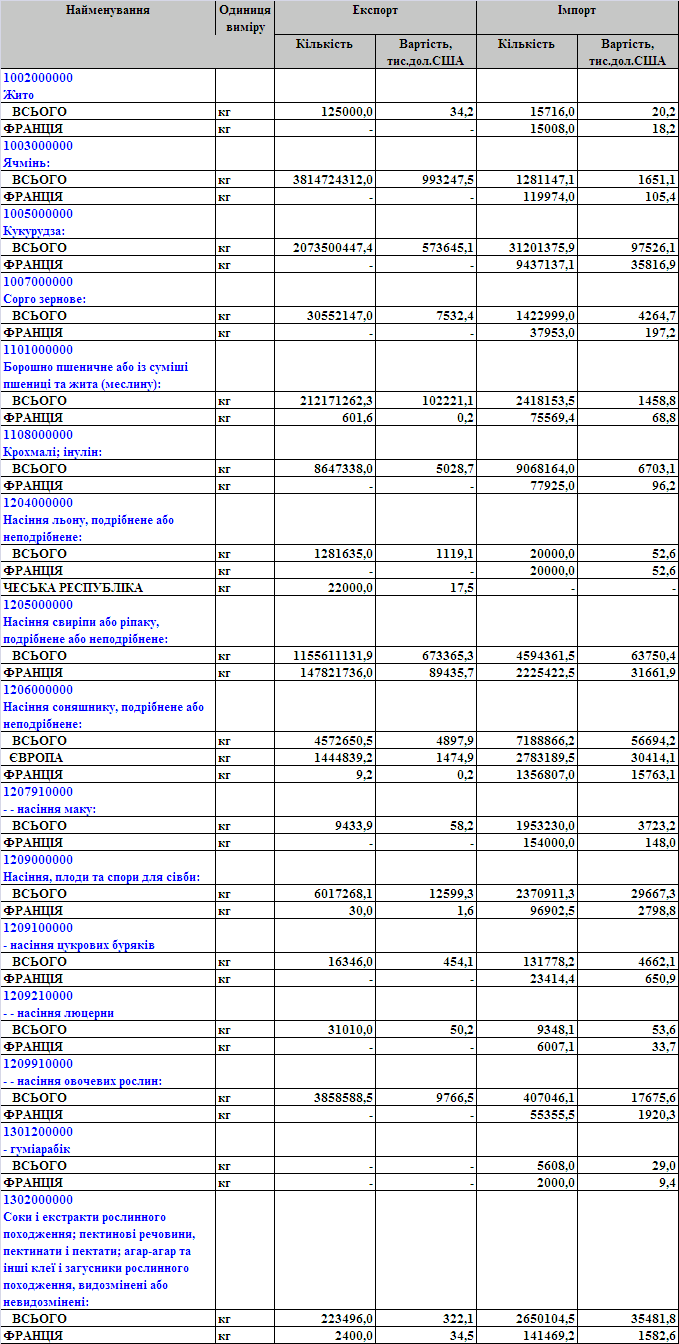 | Найменування | Одиниця виміру | Експорт | | Імпорт | |
|---|---|---|---|---|---|
| | | Кількість | Вартість, тис.дол.США | Кількість | Вартість, тис.дол.США |
| 1002000000 Жито | | | | | |
| ВСЬОГО | кг | 125000,0 | 34,2 | 15716,0 | 20,2 |
| ФРАНЦІЯ | кг | - | - | 15008,0 | 18,2 |
| 1003000000 Ячмінь: | | | | | |
| ВСЬОГО | кг | 3814724312,0 | 993247,5 | 1281147,1 | 1651,1 |
| ФРАНЦІЯ | кг | - | - | 119974,0 | 105,4 |
| 1005000000 Кукурудза: | | | | | |
| ВСЬОГО | кг | 2073500447,4 | 573645,1 | 31201375,9 | 97526,1 |
| ФРАНЦІЯ | кг | - | - | 9437137,1 | 35816,9 |
| 1007000000 Сорго зернове: | | | | | |
| ВСЬОГО | кг | 30552147,0 | 7532,4 | 1422999,0 | 4264,7 |
| ФРАНЦІЯ | кг | - | - | 37953,0 | 197,2 |
| 1101000000 Борошно пшеничне або із суміші пшениці та жита (меслину): | | | | | |
| ВСЬОГО | кг | 212171262,3 | 102221,1 | 2418153,5 | 1458,8 |
| ФРАНЦІЯ | кг | 601,6 | 0,2 | 75569,4 | 68,8 |
| 1108000000 Крохмалі; інулін: | | | | | |
| ВСЬОГО | кг | 8647338,0 | 5028,7 | 9068164,0 | 6703,1 |
| ФРАНЦІЯ | кг | - | - | 77925,0 | 96,2 |
| 1204000000 Насіння льону, подрібнене або неподрібнене: | | | | | |
| ВСЬОГО | кг | 1281635,0 | 1119,1 | 20000,0 | 52,6 |
| ФРАНЦІЯ | кг | - | - | 20000,0 | 52,6 |
| ЧЕСЬКА РЕСПУБЛІКА | кг | 22000,0 | 17,5 | - | - |
| 1205000000 Насіння свиріпи або ріпаку, подрібнене або неподрібнене: | | | | | |
| ВСЬОГО | кг | 1155611131,9 | 673365,3 | 4594361,5 | 63750,4 |
| ФРАНЦІЯ | кг | 147821736,0 | 89435,7 | 2225422,5 | 31661,9 |
| 1206000000 Насіння соняшнику, подрібнене або неподрібнене: | | | | | |
| ВСЬОГО | кг | 4572650,5 | 4897,9 | 7188866,2 | 56694,2 |
| ЄВРОПА | кг | 1444839,2 | 1474,9 | 2783189,5 | 30414,1 |
| ФРАНЦІЯ | кг | 9,2 | 0,2 | 1356807,0 | 15763,1 |
| 1207910000 - - насіння маку: | | | | | |
| ВСЬОГО | кг | 9433,9 | 58,2 | 1953230,0 | 3723,2 |
| ФРАНЦІЯ | кг | - | - | 154000,0 | 148,0 |
| 1209000000 Насіння, плоди та спори для сівби: | | | | | |
| ВСЬОГО | кг | 6017268,1 | 12599,3 | 2370911,3 | 29667,3 |
| ФРАНЦІЯ | кг | 30,0 | 1,6 | 96902,5 | 2798,8 |
| 1209100000 - насіння цукрових буряків | | | | | |
| ВСЬОГО | кг | 16346,0 | 454,1 | 131778,2 | 4662,1 |
| ФРАНЦІЯ | кг | - | - | 23414,4 | 650,9 |
| 1209210000 - - насіння люцерни | | | | | |
| ВСЬОГО | кг | 31010,0 | 50,2 | 9348,1 | 53,6 |
| ФРАНЦІЯ | кг | - | - | 6007,1 | 33,7 |
| 1209910000 - - насіння овочевих рослин: | | | | | |
| ВСЬОГО | кг | 3858588,5 | 9766,5 | 407046,1 | 17675,6 |
| ФРАНЦІЯ | кг | - | - | 55355,5 | 1920,3 |
| 1301200000 - гуміарабік | | | | | |
| ВСЬОГО | кг | - | - | 5608,0 | 29,0 |
| ФРАНЦІЯ | кг | - | - | 2000,0 | 9,4 |
| 1302000000 Соки і екстракти рослинного походження; пектинові речовини, пектинати і пектати; агар-агар та інші клеї і загусники рослинного походження, видозмінені або невидозмінені: | | | | | |
| ВСЬОГО | кг | 223496,0 | 322,1 | 2650104,5 | 35481,8 |
| ФРАНЦІЯ | кг | 2400,0 | 34,5 | 141469,2 | 1582,6 |